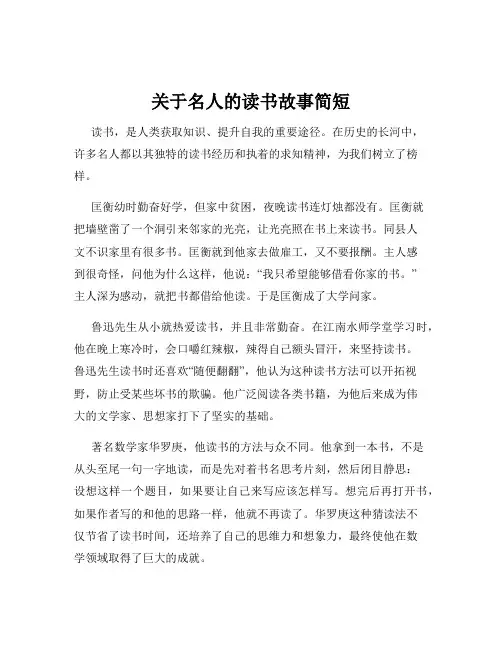 关于名人的读书故事简短

读书，是人类获取知识、提升自我的重要途径。在历史的长河中，许多名人都以其独特的读书经历和执着的求知精神，为我们树立了榜样。

匡衡幼时勤奋好学，但家中贫困，夜晚读书连灯烛都没有。匡衡就把墙壁凿了一个洞引来邻家的光亮，让光亮照在书上来读书。同县人文不识家里有很多书。匡衡就到他家去做雇工，又不要报酬。主人感到很奇怪，问他为什么这样，他说：“我只希望能够借看你家的书。”主人深为感动，就把书都借给他读。于是匡衡成了大学问家。

鲁迅先生从小就热爱读书，并且非常勤奋。在江南水师学堂学习时，他在晚上寒冷时，会口嚼红辣椒，辣得自己额头冒汗，来坚持读书。鲁迅先生读书时还喜欢“随便翻翻”，他认为这种读书方法可以开拓视野，防止受某些坏书的欺骗。他广泛阅读各类书籍，为他后来成为伟大的文学家、思想家打下了坚实的基础。

著名数学家华罗庚，他读书的方法与众不同。他拿到一本书，不是从头至尾一句一字地读，而是先对着书名思考片刻，然后闭目静思：设想这样一个题目，如果要让自己来写应该怎样写。想完后再打开书，如果作者写的和他的思路一样，他就不再读了。华罗庚这种猜读法不仅节省了读书时间，还培养了自己的思维力和想象力，最终使他在数学领域取得了巨大的成就。